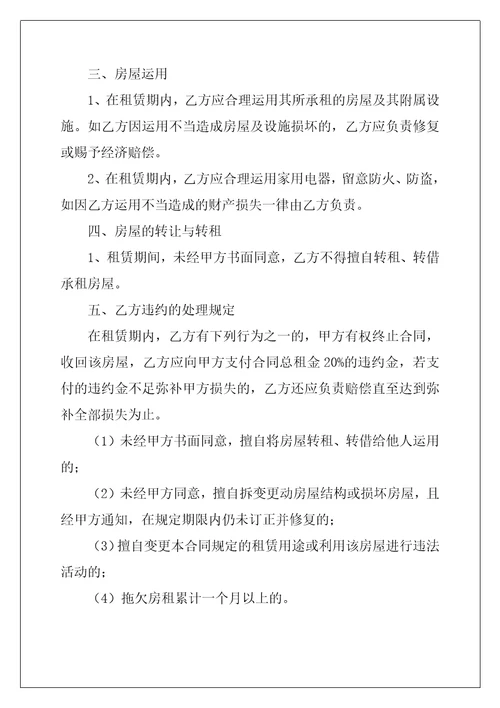 三、房屋运用

1、在租赁期内，乙方应合理运用其所承租的房屋及其附属设施。如乙方因运用不当造成房屋及设施损坏的，乙方应负责修复或赐予经济赔偿。

2、在租赁期内，乙方应合理运用家用电器，留意防火、防盗，如因乙方运用不当造成的财产损失一律由乙方负责。

四、房屋的转让与转租

1、租赁期间，未经甲方书面同意，乙方不得擅自转租、转借承租房屋。

五、乙方违约的处理规定

在租赁期内，乙方有下列行为之一的，甲方有权终止合同，收回该房屋，乙方应向甲方支付合同总租金 20%的违约金，若支付的违约金不足弥补甲方损失的，乙方还应负责赔偿直至达到弥补全部损失为止。

（1）未经甲方书面同意，擅自将房屋转租、转借给他人运用的；

（2）未经甲方同意，擅自拆变更动房屋结构或损坏房屋，且经甲方通知，在规定期限内仍未订正并修复的；

（3）擅自变更本合同规定的租赁用途或利用该房屋进行违法活动的；

（4）拖欠房租累计一个月以上的。